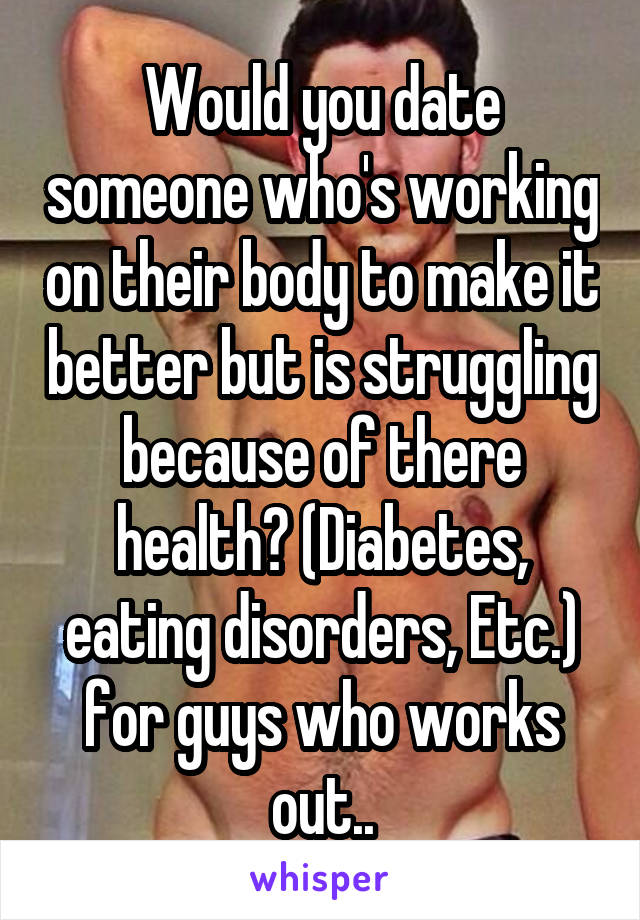 Would you date someone who's working on their body to make it better but is struggling because of there health? (Diabetes, eating disorders, Etc.) for guys who works out..

whisper